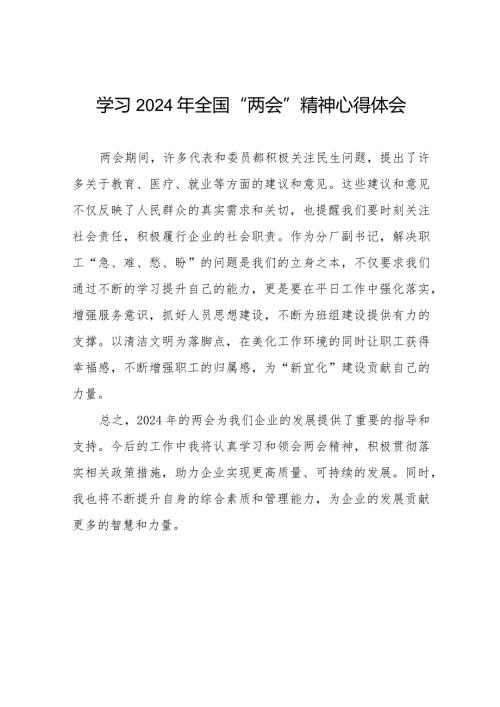 学习 2024 年全国“两会”精神心得体会

两会期间，许多代表和委员都积极关注民生问题，提出了许多关于教育、医疗、就业等方面的建议和意见。这些建议和意见不仅反映了人民群众的真实需求和关切，也提醒我们要时刻关注社会责任，积极履行企业的社会职责。作为分厂副书记，解决职工“急、难、愁、盼”的问题是我们的立身之本，不仅要求我们通过不断的学习提升自己的能力，更是要在平日工作中强化落实，增强服务意识，抓好人员思想建设，不断为班组建设提供有力的支撑。以清洁文明为落脚点，在美化工作环境的同时让职工获得幸福感，不断增强职工的归属感，为“新宜化”建设贡献自己的力量。

总之，2024 年的两会为我们企业的发展提供了重要的指导和支持。今后的工作中我将认真学习和领会两会精神，积极贯彻落实相关政策措施，助力企业实现更高质量、可持续的发展。同时，我也将不断提升自身的综合素质和管理能力，为企业的发展贡献更多的智慧和力量。